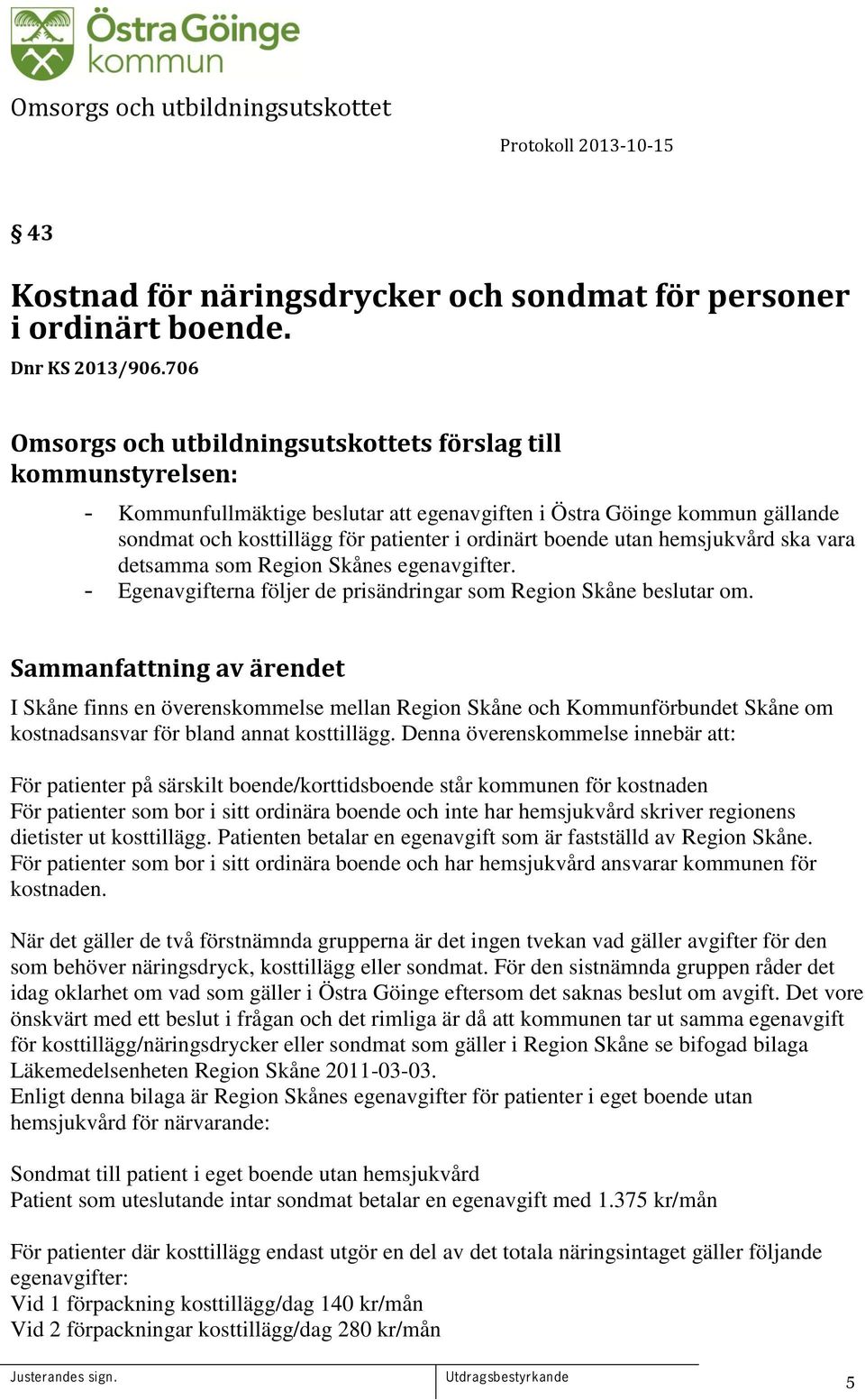 Östra Göinge kommun

Omsorgs och utbildningsutskottet

Protokoll 2013-10-15

§ 43

Kostnad för näringsdrycker och sondmat för personer i ordinärt boende.

Dnr KS 2013/906.706

Omsorgs och utbildningsutskottets förslag till kommunstyrelsen:

- Kommunfullmäktige beslutar att egenavgiften i Östra Göinge kommun gällande sondmat och kosttillägg för patienter i ordinärt boende utan hemsjukvård ska vara detsamma som Region Skånes egenavgifter.
- Egenavgifterna följer de prisändringar som Region Skåne beslutar om.

Sammanfattning av ärendet

I Skåne finns en överenskommelse mellan Region Skåne och Kommunförbundet Skåne om kostnadsansvar för bland annat kosttillägg. Denna överenskommelse innebär att:

För patienter på särskilt boende/korttidsboende står kommunen för kostnaden
För patienter som bor i sitt ordinära boende och inte har hemsjukvård skriver regionens dietister ut kosttillägg. Patienten betalar en egenavgift som är fastställd av Region Skåne. För patienter som bor i sitt ordinära boende och har hemsjukvård ansvarar kommunen för kostnaden.

När det gäller de två förstnämnda grupperna är det ingen tvekan vad gäller avgifter för den som behöver näringsdryck, kosttillägg eller sondmat. För den sistnämnda gruppen råder det idag oklarhet om vad som gäller i Östra Göinge eftersom det saknas beslut om avgift. Det vore önskvärt med ett beslut i frågan och det rimliga är då att kommunen tar ut samma egenavgift för kosttillägg/näringsdrycker eller sondmat som gäller i Region Skåne se bifogad bilaga Läkemedelsenheten Region Skåne 2011-03-03.
Enligt denna bilaga är Region Skånes egenavgifter för patienter i eget boende utan hemsjukvård för närvarande:

Sondmat till patient i eget boende utan hemsjukvård
Patient som uteslutande intar sondmat betalar en egenavgift med 1.375 kr/mån

För patienter där kosttillägg endast utgör en del av det totala näringsintaget gäller följande egenavgifter:
Vid 1 förpackning kosttillägg/dag 140 kr/mån
Vid 2 förpackningar kosttillägg/dag 280 kr/mån

Justerandes sign.

Utdragsbestyrkande

5